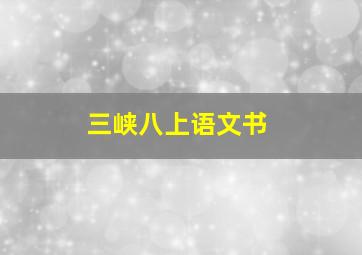 三峡八上语文书